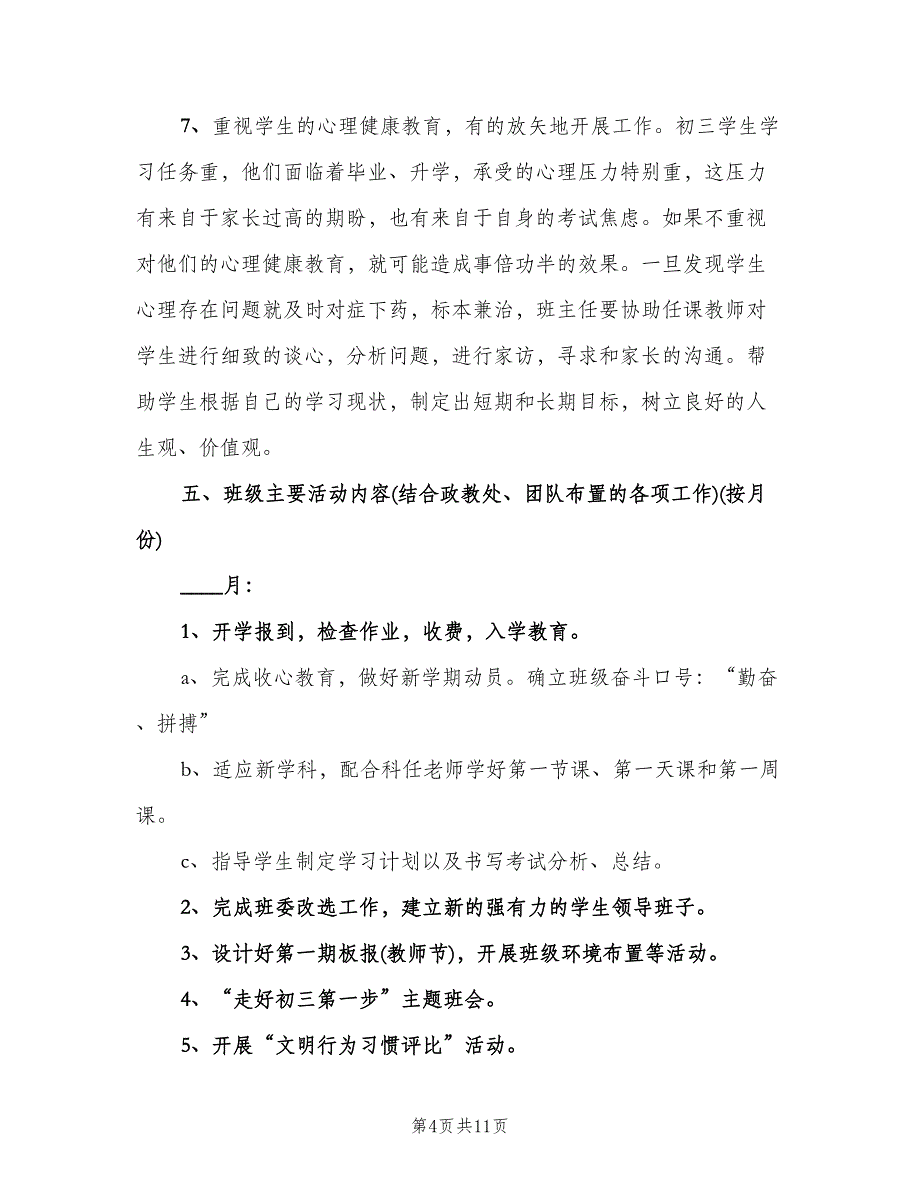 7、重视学生的心理健康教育，有的放矢地开展工作。初三学生学习任务重，他们面临着毕业、升学，承受的心理压力特别重，这压力有来自于家长过高的期盼，也有来自于自身的考试焦虑。如果不重视对他们的心理健康教育，就可能造成事倍功半的效果。一旦发现学生心理存在问题就及时对症下药，标本兼治，班主任要协助任课教师对学生进行细致的谈心，分析问题，进行家访，寻求和家长的沟通。帮助学生根据自己的学习现状，制定出短期和长期目标，树立良好的人生观、价值观。

五、班级主要活动内容(结合政教处、团队布置的各项工作)(按月份)

____月：

1、开学报到，检查作业，收费，入学教育。

a、完成收心教育，做好新学期动员。确立班级奋斗口号：“勤奋、拼搏”

b、适应新学科，配合科任老师学好第一节课、第一天课和第一周课。

c、指导学生制定学习计划以及书写考试分析、总结。

2、完成班委改选工作，建立新的强有力的学生领导班子。

3、设计好第一期板报(教师节)，开展班级环境布置等活动。

4、“走好初三第一步”主题班会。

5、开展“文明行为习惯评比”活动。

第4页共11页